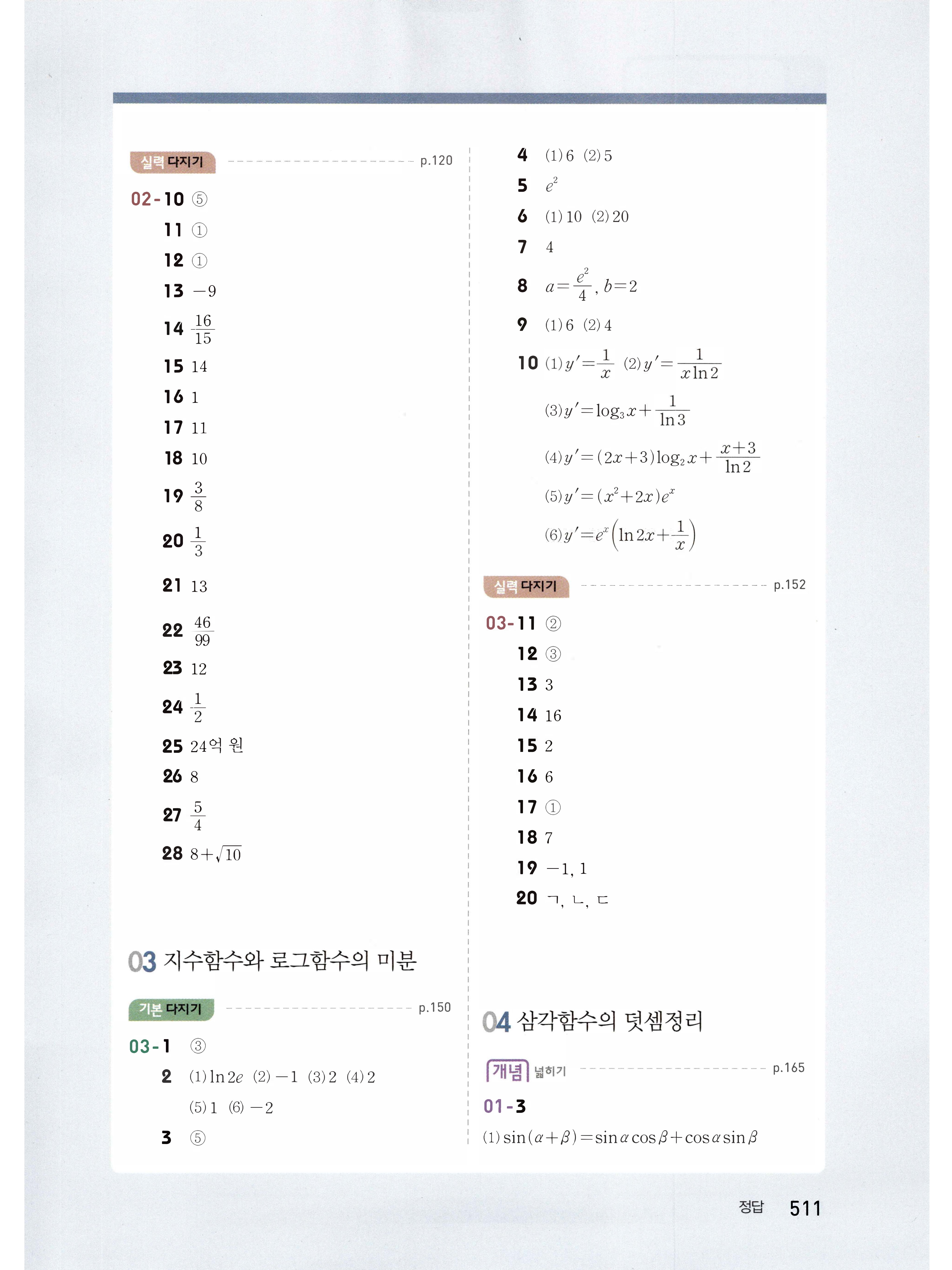 실력 다지기 p.120

02-10 ⑤

11 ①

12 ①

13 $-9$

14 $\frac{16}{15}$

15 14

16 1

17 11

18 10

19 $\frac{3}{8}$

20 $\frac{1}{3}$

21 13

22 $\frac{46}{99}$

23 12

24 $\frac{1}{2}$

25 24억 원

26 8

27 $\frac{5}{4}$

28 $8+\sqrt{10}$

03 지수함수와 로그함수의 미분

기본 다지기 p.150

03-1 ③

2 (1) $\ln 2e$ (2) $-1$ (3) 2 (4) 2
(5) 1 (6) $-2$

3 ⑤

4 (1) 6 (2) 5

5 $e^2$

6 (1) 10 (2) 20

7 4

8 $a=\frac{e^2}{4}$, $b=2$

9 (1) 6 (2) 4

10 (1) $y'=\frac{1}{x}$ (2) $y'=\frac{1}{x\ln 2}$

(3) $y'=\log_3 x+\frac{1}{\ln 3}$

(4) $y'=(2x+3)\log_2 x+\frac{x+3}{\ln 2}$

(5) $y'=(x^2+2x)e^x$

(6) $y'=e^x\left(\ln 2x+\frac{1}{x}\right)$

실력 다지기 p.152

03-11 ②

12 ③

13 3

14 16

15 2

16 6

17 ①

18 7

19 $-1$, 1

20 ㄱ, ㄴ, ㄷ

04 삼각함수의 덧셈정리

개념 넓히기 p.165

01-3

(1) $\sin(\alpha+\beta)=\sin\alpha\cos\beta+\cos\alpha\sin\beta$

정답 511